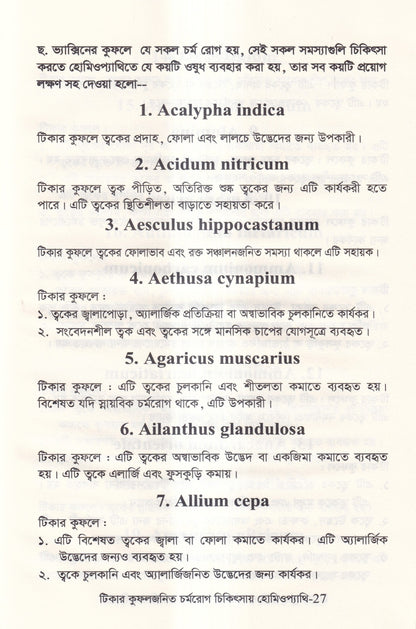 ছ. ভ্যাক্সিনের কুফলে যে সকল চর্ম রোগ হয়, সেই সকল সমস্যাগুলি চিকিৎসা করতে হোমিওপ্যাথিতে যে কয়টি ওষুধ ব্যবহার করা হয়, তার সব কয়টি প্রয়োগ লক্ষণ সহ দেওয়া হলো--

1. Acalypha indica

টিকার কুফলে ত্বকের প্রদাহ, ফোলা এবং লালচে উদ্ভেদের জন্য উপকারী।

2. Acidum nitricum

টিকার কুফলে ত্বক পীড়িত, অতিরিক্ত শুষ্ক ত্বকের জন্য এটি কার্যকরী হতে পারে। এটি ত্বকের স্থিতিশীলতা বাড়াতে সহায়তা করে।

3. Aesculus hippocastanum

টিকার কুফলে ত্বকের ফোলাভাব এবং রক্ত সঞ্চালনজনিত সমস্যা থাকলে এটি সহায়ক।

4. Aethusa cynapium

টিকার কুফলে :
১. ত্বকের জ্বালাপোড়া, অ্যালার্জিক প্রতিক্রিয়া বা অস্বাভাবিক চুলকানিতে কার্যকর।
২. সংবেদনশীল ত্বক এবং ত্বকের সঙ্গে মানসিক চাপের যোগসূত্রে ব্যবহৃত।

5. Agaricus muscarius

টিকার কুফলে : এটি ত্বকের চুলকানি এবং শীতলতা কমাতে ব্যবহৃত হয়। বিশেষত যদি স্নায়বিক চর্মরোগ থাকে, এটি উপকারী।

6. Ailanthus glandulosa

টিকার কুফলে : এটি ত্বকের অস্বাভাবিক উদ্ভেদ বা একজিমা কমাতে ব্যবহৃত হয়। এটি ত্বকে এলার্জি এবং ফুসকুড়ি কমায়।

7. Allium cepa

টিকার কুফলে :
১. এটি বিশেষত ত্বকের জ্বালা বা ফোলা কমাতে কার্যকর। এটি অ্যালার্জিক উদ্ভেদের জন্যও ব্যবহৃত হয়।
২. ত্বকে চুলকানি এবং অ্যালার্জিজনিত উদ্ভেদের জন্য কার্যকর।

টিকার কুফলজনিত চর্মরোগ চিকিৎসায় হোমিওপ্যাথি-27